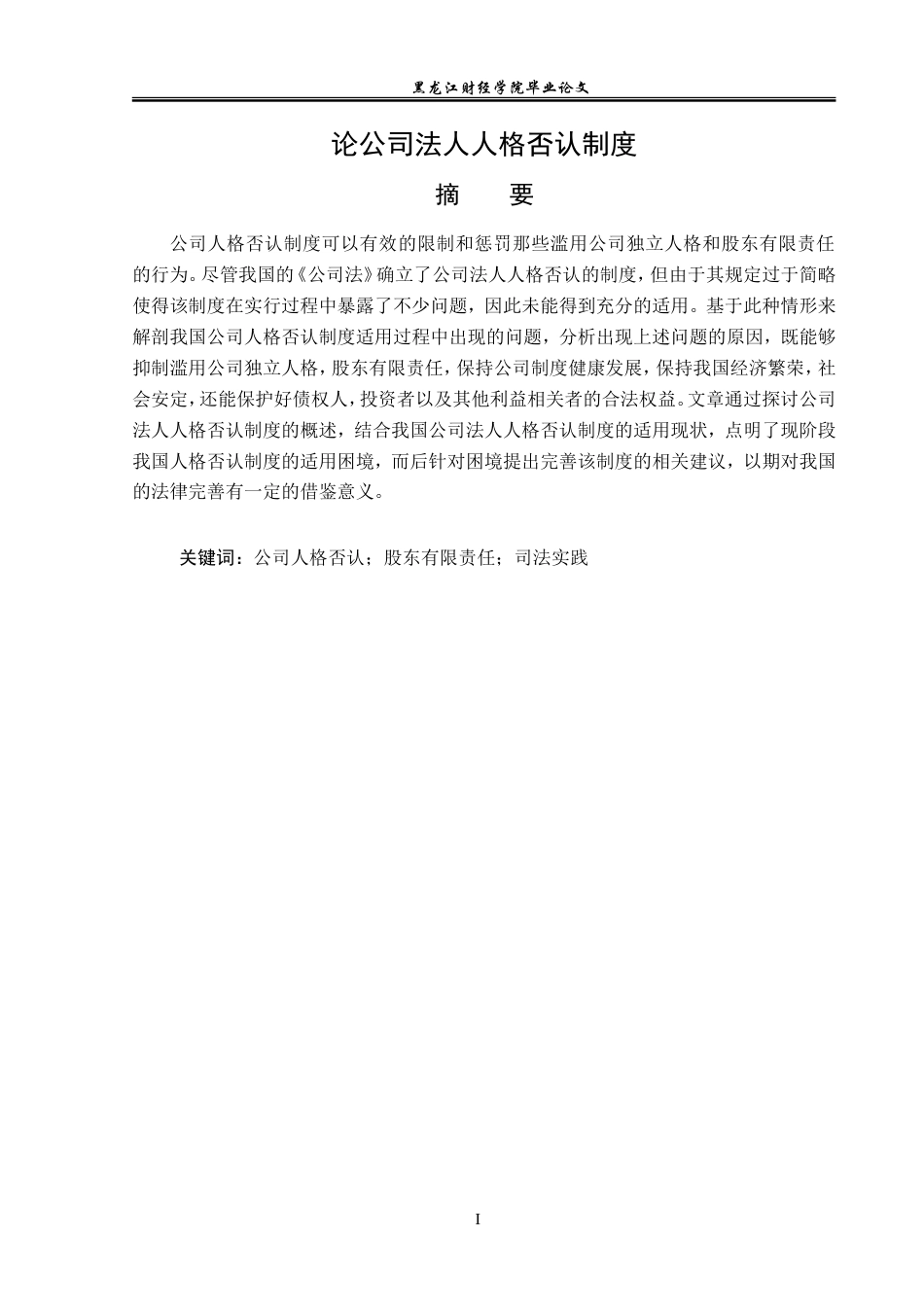 黑龙江财经学院毕业论文

论公司法人人格否认制度

摘 要

公司人格否认制度可以有效的限制和惩罚那些滥用公司独立人格和股东有限责任的行为。尽管我国的《公司法》确立了公司法人人格否认的制度，但由于其规定过于简略使得该制度在实行过程中暴露了不少问题，因此未能得到充分的适用。基于此种情形来解剖我国公司人格否认制度适用过程中出现的问题，分析出现上述问题的原因，既能够抑制滥用公司独立人格，股东有限责任，保持公司制度健康发展，保持我国经济繁荣，社会安定，还能保护好债权人，投资者以及其他利益相关者的合法权益。文章通过探讨公司法人人格否认制度的概述，结合我国公司法人人格否认制度的适用现状，点明了现阶段我国人格否认制度的适用困境，而后针对困境提出完善该制度的相关建议，以期对我国的法律完善有一定的借鉴意义。

关键词：公司人格否认；股东有限责任；司法实践

I